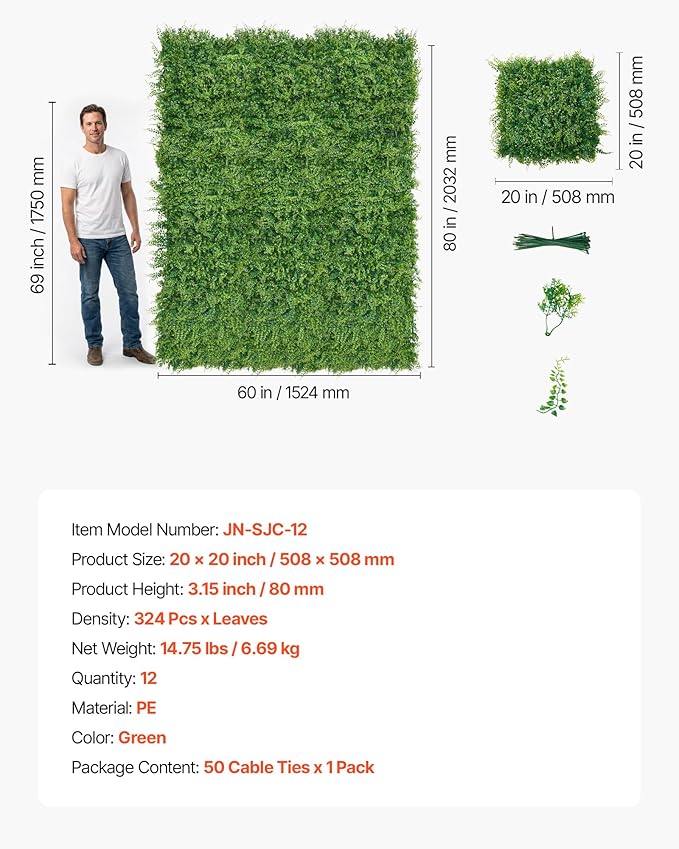 69 inch / 1750 mm

80 in / 2032 mm

60 in / 1524 mm

20 in / 508 mm

20 in / 508 mm

Item Model Number: JN-SJC-12

Product Size: 20 × 20 inch / 508 × 508 mm

Product Height: 3.15 inch / 80 mm

Density: 324 Pcs x Leaves

Net Weight: 14.75 lbs / 6.69 kg

Quantity: 12

Material: PE

Color: Green

Package Content: 50 Cable Ties x 1 Pack